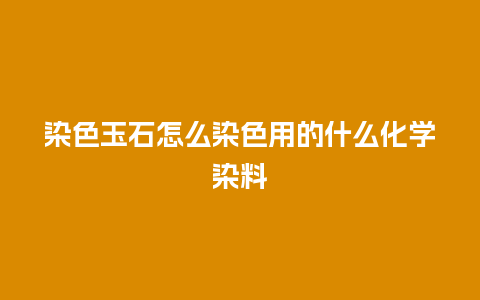 染色玉石怎么染色用的什么化学染料